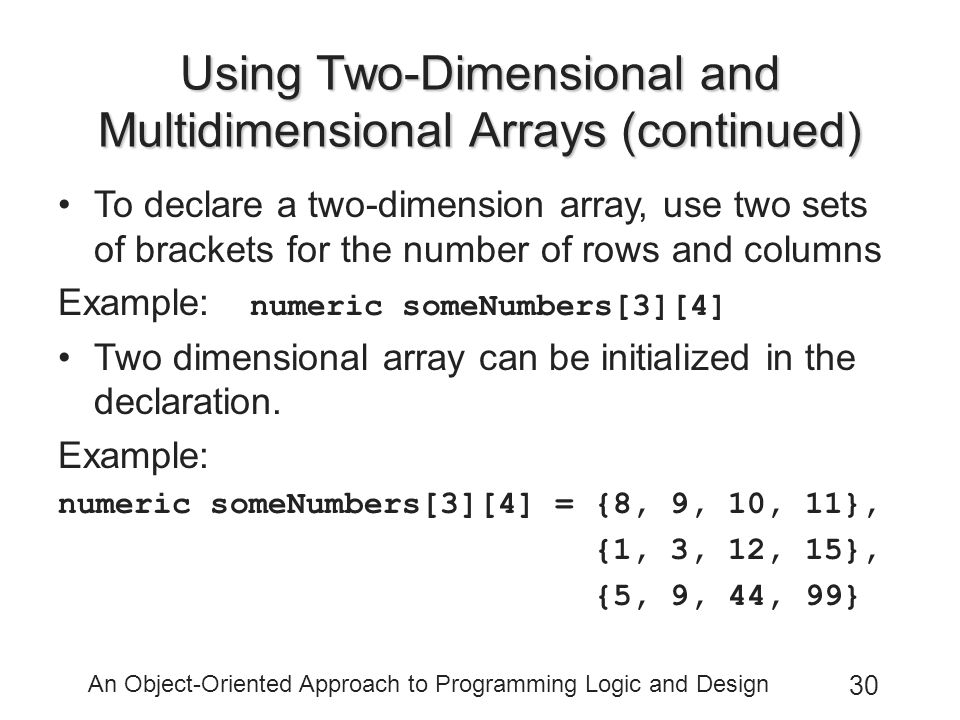 Using Two-Dimensional and Multidimensional Arrays (continued)

• To declare a two-dimension array, use two sets of brackets for the number of rows and columns

Example: numeric someNumbers[3][4]

• Two dimensional array can be initialized in the declaration.

Example:

numeric someNumbers[3][4] = {8, 9, 10, 11},
{1, 3, 12, 15},
{5, 9, 44, 99}

An Object-Oriented Approach to Programming Logic and Design

30